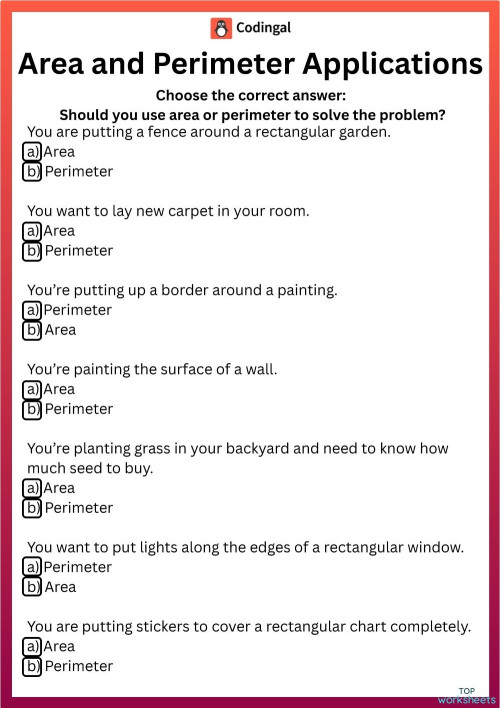 Codingal

Area and Perimeter Applications

Choose the correct answer:
Should you use area or perimeter to solve the problem?

You are putting a fence around a rectangular garden.
a) Area
b) Perimeter

You want to lay new carpet in your room.
a) Area
b) Perimeter

You're putting up a border around a painting.
a) Perimeter
b) Area

You're painting the surface of a wall.
a) Area
b) Perimeter

You're planting grass in your backyard and need to know how much seed to buy.
a) Area
b) Perimeter

You want to put lights along the edges of a rectangular window.
a) Perimeter
b) Area

You are putting stickers to cover a rectangular chart completely.
a) Area
b) Perimeter

TOP worksheets